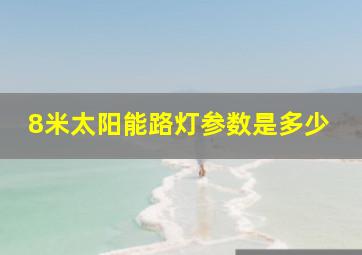 8米太阳能路灯参数是多少